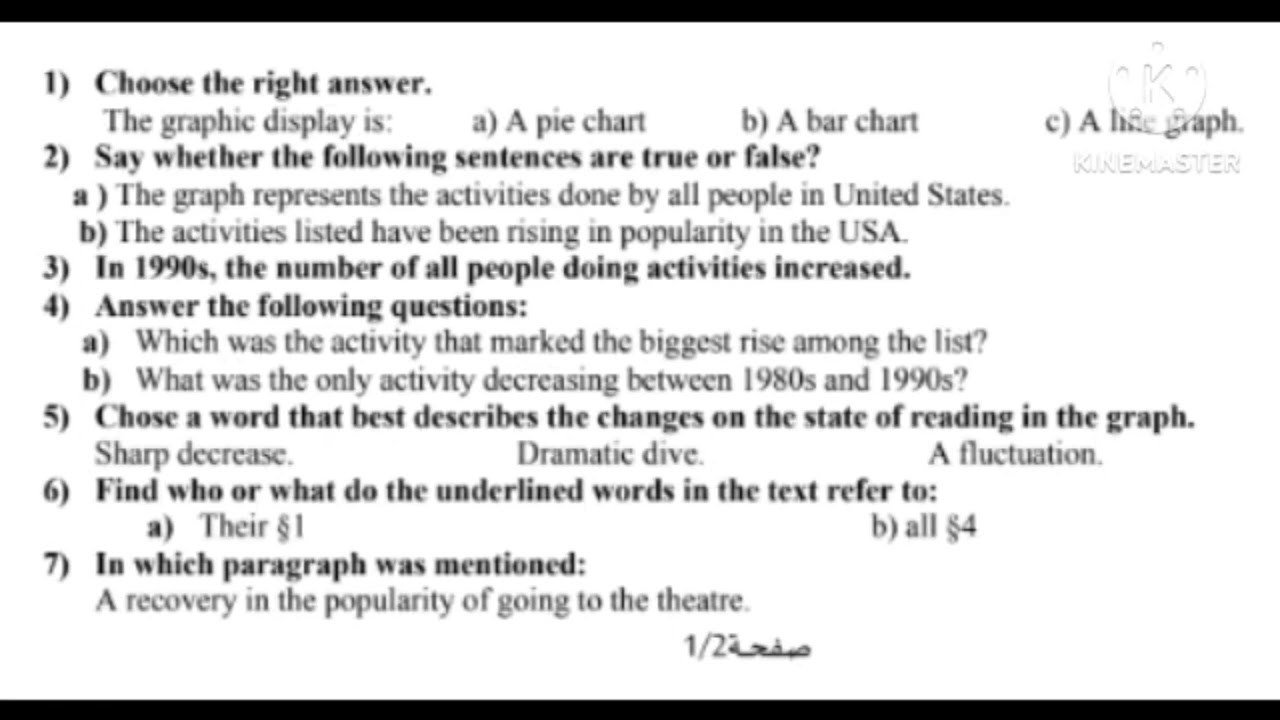 1) Choose the right answer.
The graphic display is: a) A pie chart b) A bar chart c) A line graph.

2) Say whether the following sentences are true or false?
a ) The graph represents the activities done by all people in United States.
b) The activities listed have been rising in popularity in the USA.

3) In 1990s, the number of all people doing activities increased.

4) Answer the following questions:
a) Which was the activity that marked the biggest rise among the list?
b) What was the only activity decreasing between 1980s and 1990s?

5) Chose a word that best describes the changes on the state of reading in the graph.
Sharp decrease. Dramatic dive. A fluctuation.

6) Find who or what do the underlined words in the text refer to:
a) Their §1 b) all §4

7) In which paragraph was mentioned:
A recovery in the popularity of going to the theatre.

صفحة1/2

KINEMASTER